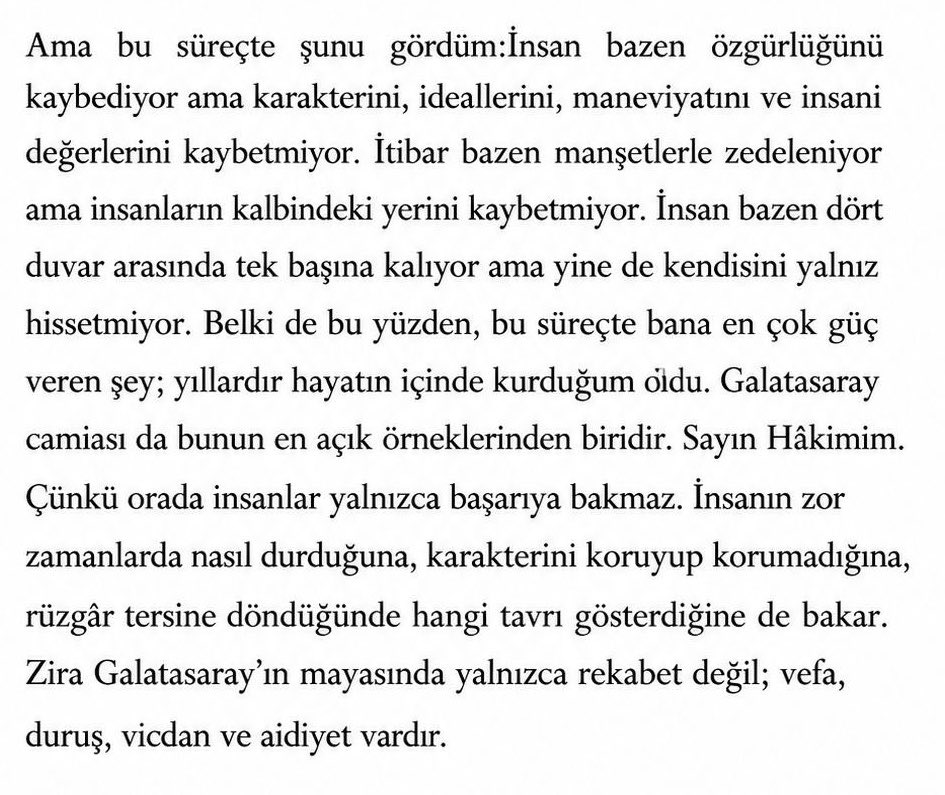 Ama bu süreçte şunu gördüm:İnsan bazen özgürlüğünü kaybediyor ama karakterini, ideallerini, maneviyatını ve insani değerlerini kaybetmiyor. İtibar bazen manşetlerle zedeleniyor ama insanların kalbindeki yerini kaybetmiyor. İnsan bazen dört duvar arasında tek başına kalıyor ama yine de kendisini yalnız hissetmiyor. Belki de bu yüzden, bu süreçte bana en çok güç veren şey; yıllardır hayatın içinde kurduğum oldu. Galatasaray camiası da bunun en açık örneklerinden biridir. Sayın Hâkimim. Çünkü orada insanlar yalnızca başarıya bakmaz. İnsanın zor zamanlarda nasıl durduğuna, karakterini koruyup korumadığına, rüzgâr tersine döndüğünde hangi tavrı gösterdiğine de bakar. Zira Galatasaray'ın mayasında yalnızca rekabet değil; vefa, duruş, vicdan ve aidiyet vardır.